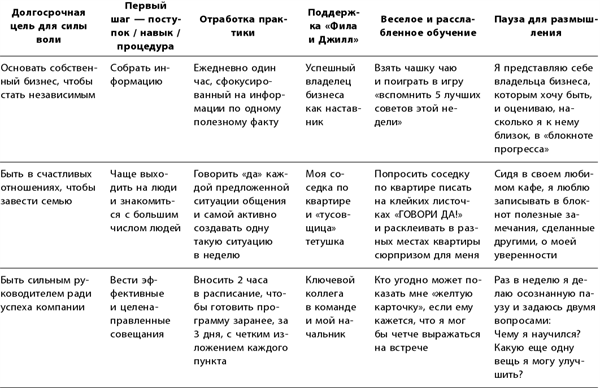 | Долгосрочная цель для силы воли | Первый шаг — поступок / навык / процедура | Отработка практики | Поддержка «Фила и Джилл» | Веселое и расслабленное обучение | Пауза для размышления |
|---|---|---|---|---|---|
| Основать собственный бизнес, чтобы стать независимым | Собрать информацию | Ежедневно один час, сфокусированный на информации по одному полезному факту | Успешный владелец бизнеса как наставник | Взять чашку чаю и поиграть в игру «вспомнить 5 лучших советов этой недели» | Я представляю себе владельца бизнеса, которым хочу быть, и оцениваю, насколько я к нему близок, в «блокноте прогресса» |
| Быть в счастливых отношениях, чтобы завести семью | Чаще выходить на люди и знакомиться с большим числом людей | Говорить «да» каждой предложенной ситуации общения и самой активно создавать одну такую ситуацию в неделю | Моя соседка по квартире и «тусовщица» тетушка | Попросить соседку по квартире писать на клейких листочках «ГОВОРИ ДА!» и расклеивать в разных местах квартиры сюрпризом для меня | Сидя в своем любимом кафе, я люблю записывать в блокнот полезные замечания, сделанные другими, о моей уверенности |
| Быть сильным руководителем ради успеха компании | Вести эффективные и целенаправленные совещания | Вносить 2 часа в расписание, чтобы готовить программу заранее, за 3 дня, с четким изложением каждого пункта | Ключевой коллега в команде и мой начальник | Кто угодно может показать мне «желтую карточку», если ему кажется, что я мог бы четче выражаться на встрече | Раз в неделю я делаю осознанную паузу и задаюсь двумя вопросами: Чему я научился? Какую еще одну вещь я могу улучшить? |